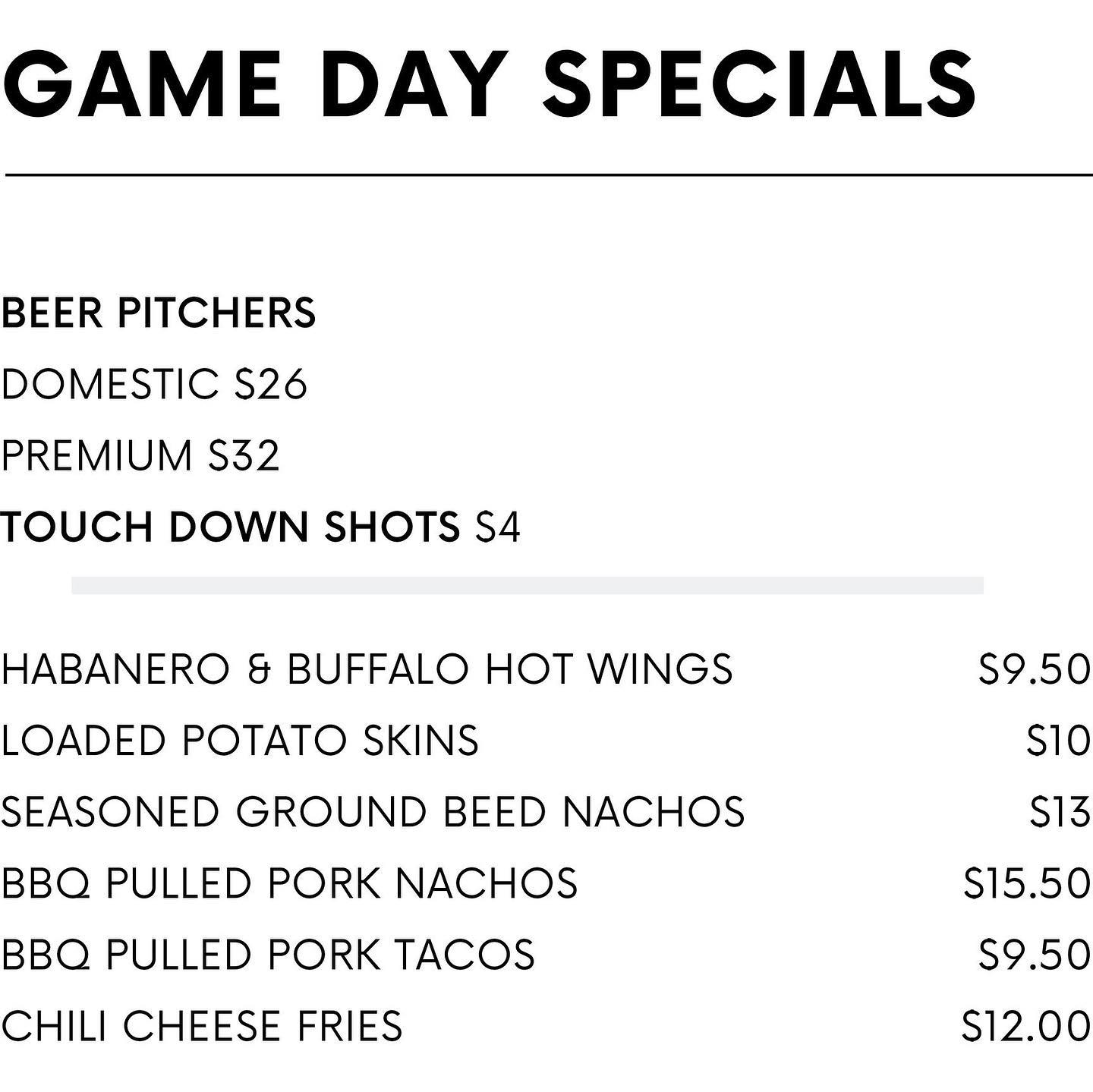 GAME DAY SPECIALS

BEER PITCHERS
DOMESTIC $26
PREMIUM $32
TOUCH DOWN SHOTS $4

HABANERO & BUFFALO HOT WINGS $9.50
LOADED POTATO SKINS $10
SEASONED GROUND BEED NACHOS $13
BBQ PULLED PORK NACHOS $15.50
BBQ PULLED PORK TACOS $9.50
CHILI CHEESE FRIES $12.00